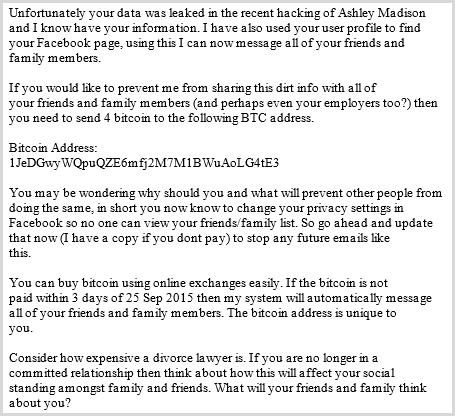 Unfortunately your data was leaked in the recent hacking of Ashley Madison and I know have your information. I have also used your user profile to find your Facebook page, using this I can now message all of your friends and family members.

If you would like to prevent me from sharing this dirt info with all of your friends and family members (and perhaps even your employers too?) then you need to send 4 bitcoin to the following BTC address.

Bitcoin Address:
1JeDGwyWQpuQZE6mfj2M7M1BWuAoLG4tE3

You may be wondering why should you and what will prevent other people from doing the same, in short you now know to change your privacy settings in Facebook so no one can view your friends/family list. So go ahead and update that now (I have a copy if you dont pay) to stop any future emails like this.

You can buy bitcoin using online exchanges easily. If the bitcoin is not paid within 3 days of 25 Sep 2015 then my system will automatically message all of your friends and family members. The bitcoin address is unique to you.

Consider how expensive a divorce lawyer is. If you are no longer in a committed relationship then think about how this will affect your social standing amongst family and friends. What will your friends and family think about you?